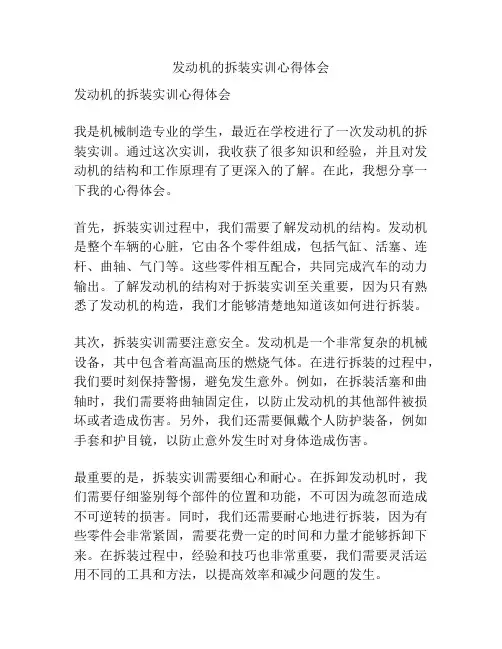 发动机的拆装实训心得体会

发动机的拆装实训心得体会

我是机械制造专业的学生，最近在学校进行了一次发动机的拆装实训。通过这次实训，我收获了很多知识和经验，并且对发动机的结构和工作原理有了更深入的了解。在此，我想分享一下我的心得体会。

首先，拆装实训过程中，我们需要了解发动机的结构。发动机是整个车辆的心脏，它由各个零件组成，包括气缸、活塞、连杆、曲轴、气门等。这些零件相互配合，共同完成汽车的动力输出。了解发动机的结构对于拆装实训至关重要，因为只有熟悉了发动机的构造，我们才能够清楚地知道该如何进行拆装。

其次，拆装实训需要注意安全。发动机是一个非常复杂的机械设备，其中包含着高温高压的燃烧气体。在进行拆装的过程中，我们要时刻保持警惕，避免发生意外。例如，在拆装活塞和曲轴时，我们需要将曲轴固定住，以防止发动机的其他部件被损坏或者造成伤害。另外，我们还需要佩戴个人防护装备，例如手套和护目镜，以防止意外发生时对身体造成伤害。

最重要的是，拆装实训需要细心和耐心。在拆卸发动机时，我们需要仔细鉴别每个部件的位置和功能，不可因为疏忽而造成不可逆转的损害。同时，我们还需要耐心地进行拆装，因为有些零件会非常紧固，需要花费一定的时间和力量才能够拆卸下来。在拆装过程中，经验和技巧也非常重要，我们需要灵活运用不同的工具和方法，以提高效率和减少问题的发生。